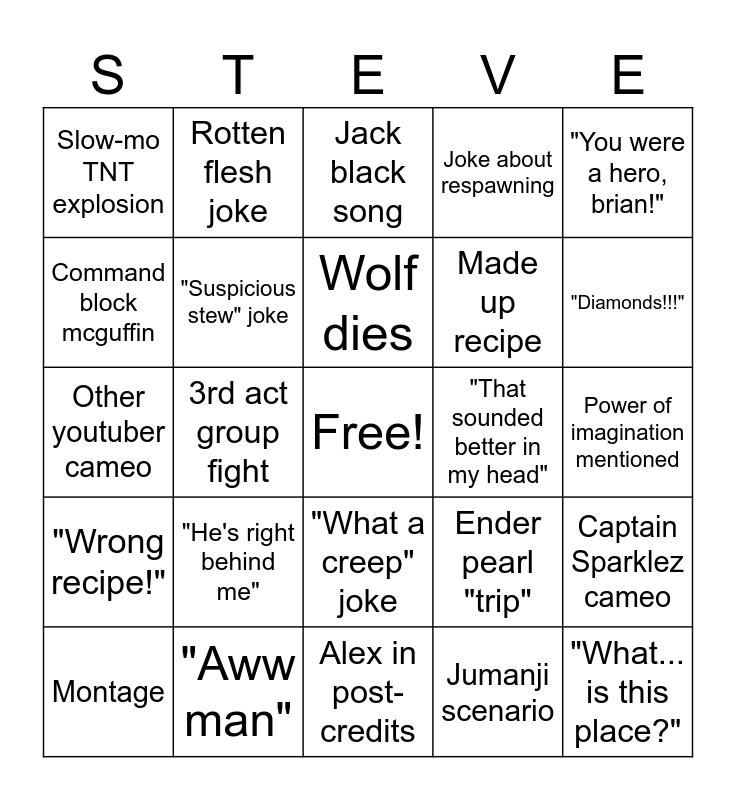 | S | T | E | V | E |
|---|---|---|---|---|
| Slow-mo TNT explosion | Rotten flesh joke | Jack black song | Joke about respawning | "You were a hero, brian!" |
| Command block mcguffin | "Suspicious stew" joke | Wolf dies | Made up recipe | "Diamonds!!!" |
| Other youtuber cameo | 3rd act group fight | Free! | "That sounded better in my head" | Power of imagination mentioned |
| "Wrong recipe!" | "He's right behind me" | "What a creep" joke | Ender pearl "trip" | Captain Sparklez cameo |
| Montage | "Aww man" | Alex in post-credits | Jumanji scenario | "What... is this place?" |